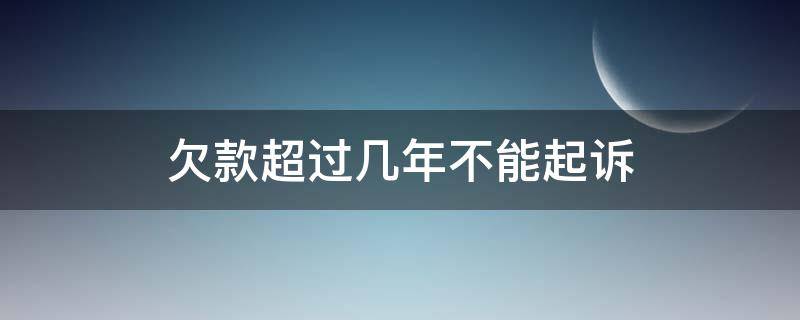 欠款超过几年不能起诉